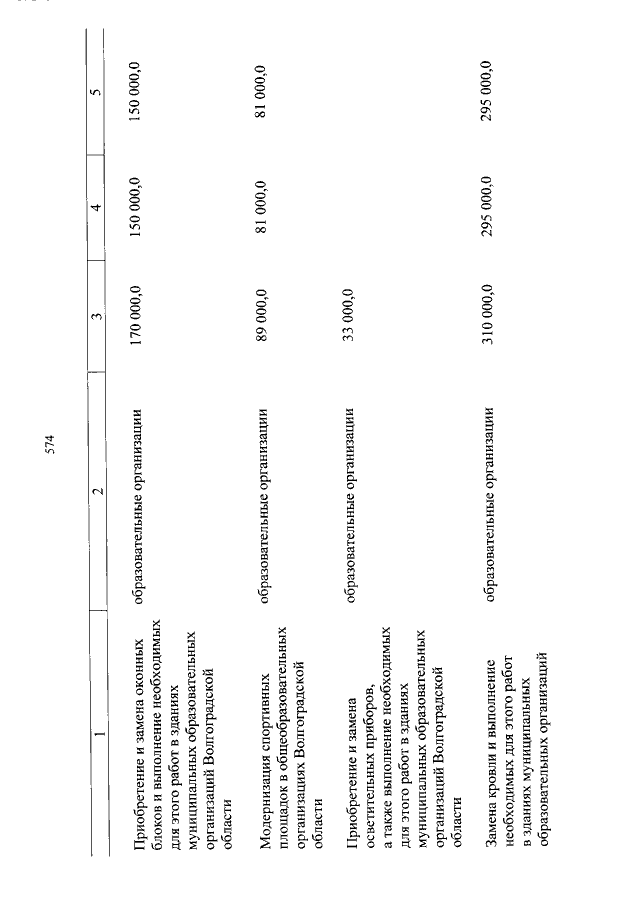 574

| 1 | 2 | 3 | 4 | 5 |
|---|---|---|---|---|
| Приобретение и замена оконных блоков и выполнение необходимых для этого работ в зданиях муниципальных образовательных организаций Волгоградской области | образовательные организации | 170 000,0 | 150 000,0 | 150 000,0 |
| Модернизация спортивных площадок в общеобразовательных организациях Волгоградской области | образовательные организации | 89 000,0 | 81 000,0 | 81 000,0 |
| Приобретение и замена осветительных приборов, а также выполнение необходимых для этого работ в зданиях муниципальных образовательных организаций Волгоградской области | образовательные организации | 33 000,0 | | |
| Замена кровли и выполнение необходимых для этого работ в зданиях муниципальных образовательных организаций | образовательные организации | 310 000,0 | 295 000,0 | 295 000,0 |